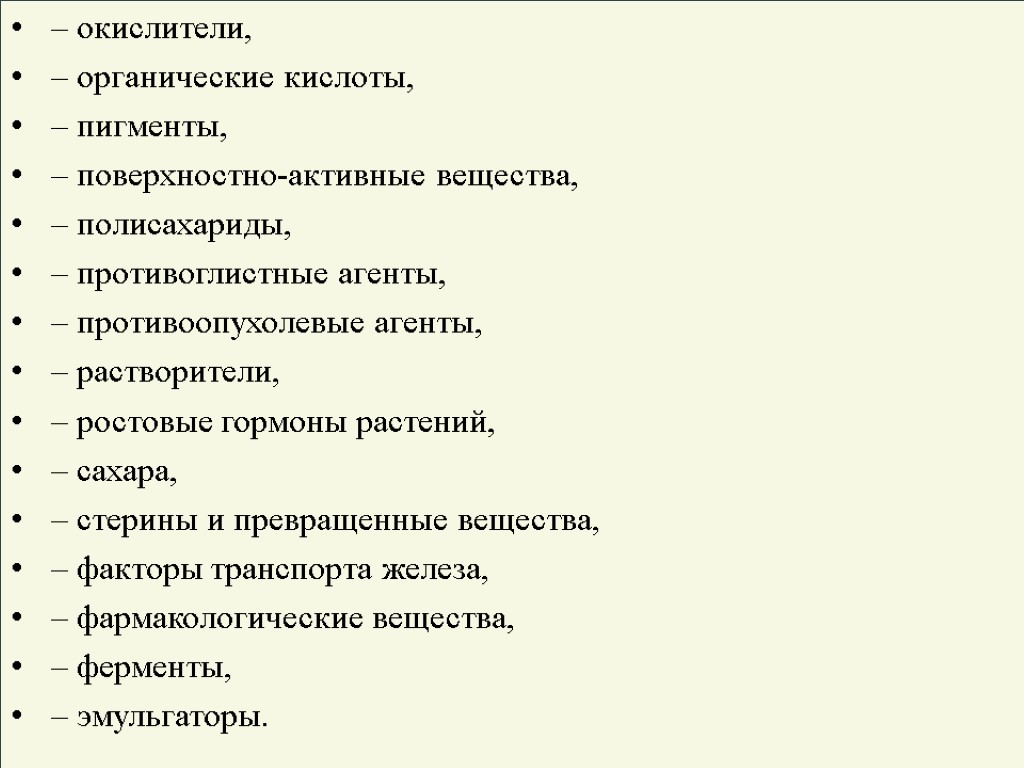 • – окислители,
• – органические кислоты,
• – пигменты,
• – поверхностно-активные вещества,
• – полисахариды,
• – противоглистные агенты,
• – противоопухолевые агенты,
• – растворители,
• – ростовые гормоны растений,
• – сахара,
• – стерины и превращенные вещества,
• – факторы транспорта железа,
• – фармакологические вещества,
• – ферменты,
• – эмульгаторы.